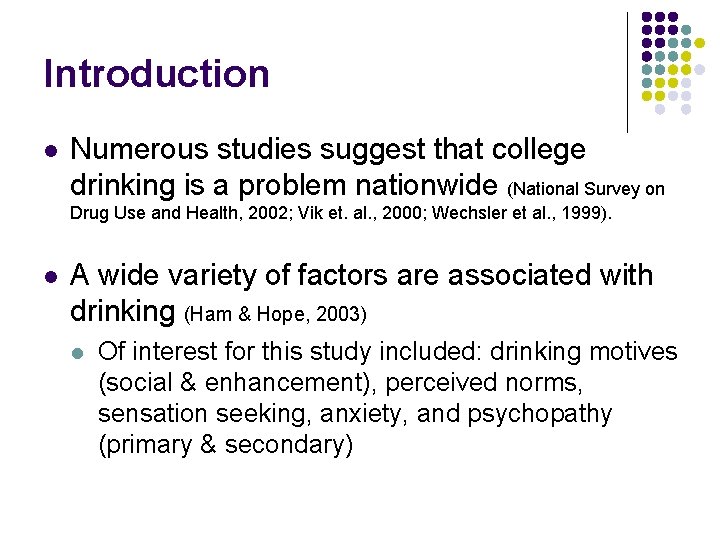 Introduction

• Numerous studies suggest that college drinking is a problem nationwide (National Survey on Drug Use and Health, 2002; Vik et. al., 2000; Wechsler et al., 1999).

• A wide variety of factors are associated with drinking (Ham & Hope, 2003)

• Of interest for this study included: drinking motives (social & enhancement), perceived norms, sensation seeking, anxiety, and psychopathy (primary & secondary)